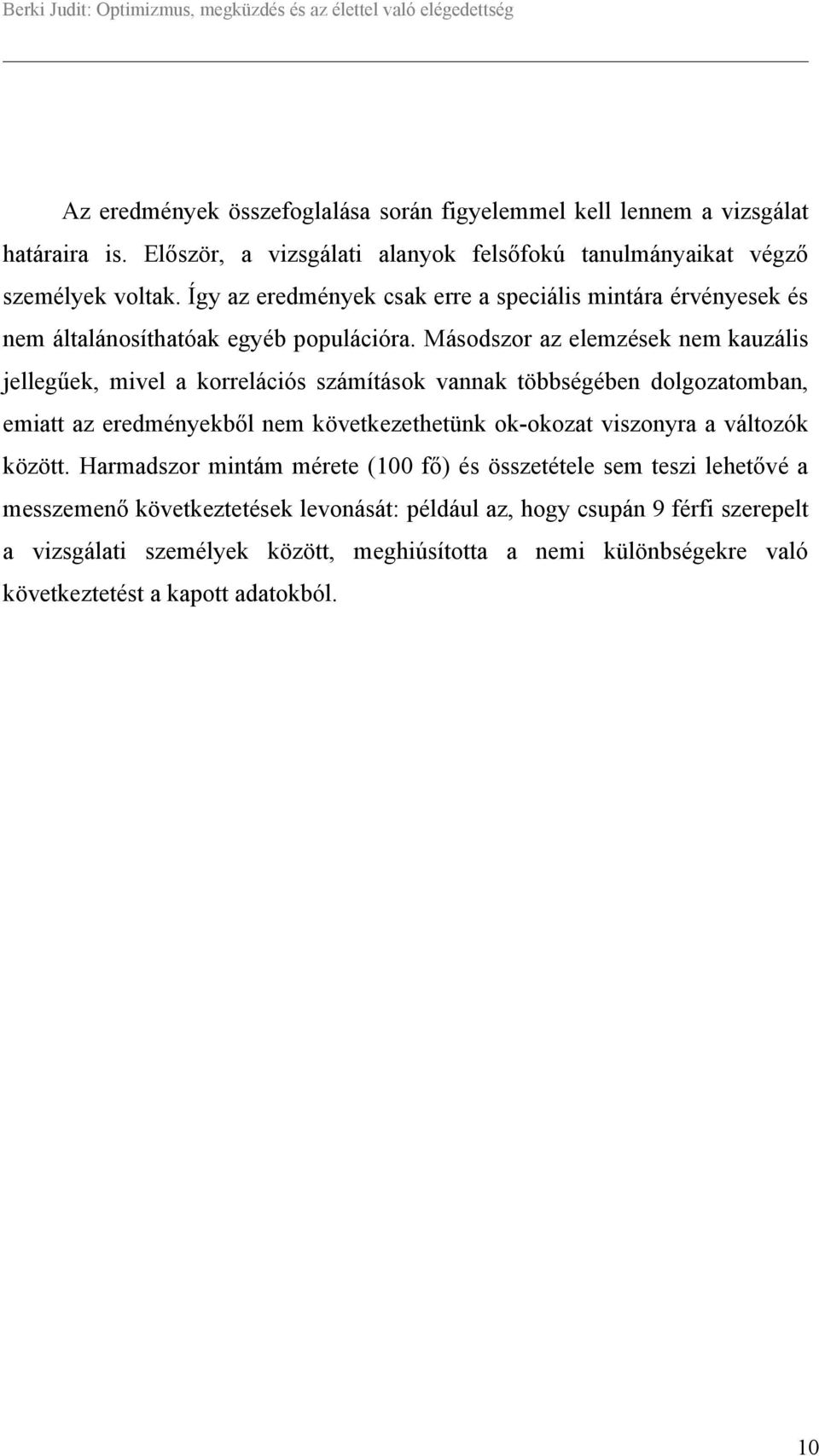 Berki Judit: Optimizmus, megküzdés és az élettel való elégedettség

Az eredmények összefoglalása során figyelemmel kell lennem a vizsgálat határaira is. Először, a vizsgálati alanyok felsőfokú tanulmányaikat végző személyek voltak. Így az eredmények csak erre a speciális mintára érvényesek és nem általánosíthatóak egyéb populációra. Másodszor az elemzések nem kauzális jellegűek, mivel a korrelációs számítások vannak többségében dolgozatomban, emiatt az eredményekből nem következethetünk ok-okozat viszonyra a változók között. Harmadszor mintám mérete (100 fő) és összetétele sem teszi lehetővé a messzemenő következtetések levonását: például az, hogy csupán 9 férfi szerepelt a vizsgálati személyek között, meghiúsította a nemi különbségekre való következtetést a kapott adatokból.

10